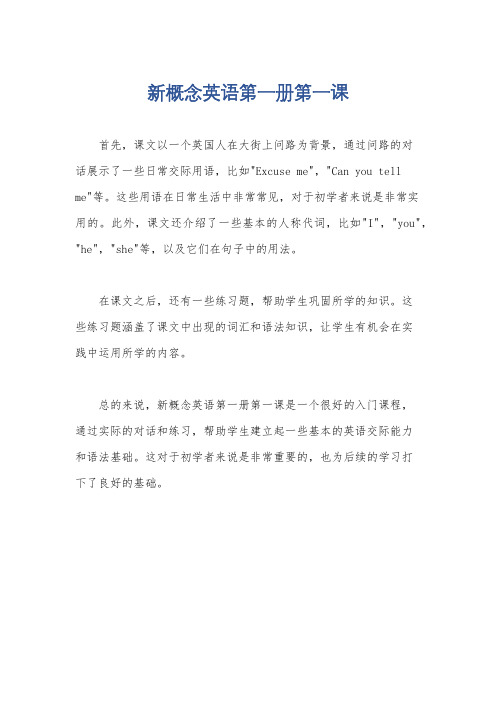 新概念英语第一册第一课

首先，课文以一个英国人在大街上问路为背景，通过问路的对话展示了一些日常交际用语，比如"Excuse me"，"Can you tell me"等。这些用语在日常生活中非常常见，对于初学者来说是非常实用的。此外，课文还介绍了一些基本的人称代词，比如"I"，"you"，"he"，"she"等，以及它们在句子中的用法。

在课文之后，还有一些练习题，帮助学生巩固所学的知识。这些练习题涵盖了课文中出现的词汇和语法知识，让学生有机会在实践中运用所学的内容。

总的来说，新概念英语第一册第一课是一个很好的入门课程，通过实际的对话和练习，帮助学生建立起一些基本的英语交际能力和语法基础。这对于初学者来说是非常重要的，也为后续的学习打下了良好的基础。